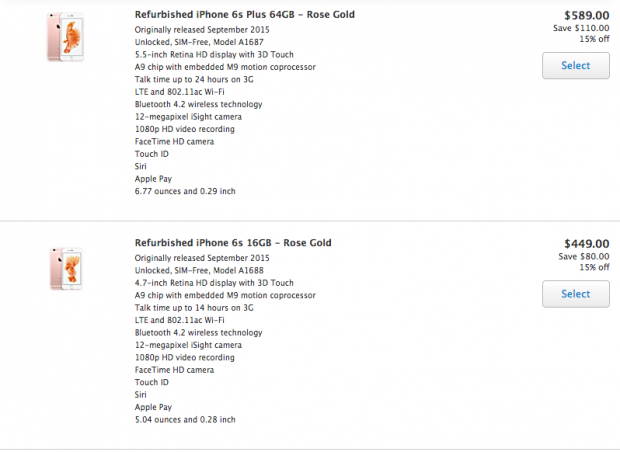 Refurbished iPhone 6s Plus 64GB – Rose Gold
Originally released September 2015
Unlocked, SIM-Free, Model A1687
5.5-inch Retina HD display with 3D Touch
A9 chip with embedded M9 motion coprocessor
Talk time up to 24 hours on 3G
LTE and 802.11ac Wi-Fi
Bluetooth 4.2 wireless technology
12-megapixel iSight camera
1080p HD video recording
FaceTime HD camera
Touch ID
Siri
Apple Pay
6.77 ounces and 0.29 inch

$589.00
Save $110.00
15% off

Select

Refurbished iPhone 6s 16GB – Rose Gold
Originally released September 2015
Unlocked, SIM-Free, Model A1688
4.7-inch Retina HD display with 3D Touch
A9 chip with embedded M9 motion coprocessor
Talk time up to 14 hours on 3G
LTE and 802.11ac Wi-Fi
Bluetooth 4.2 wireless technology
12-megapixel iSight camera
1080p HD video recording
FaceTime HD camera
Touch ID
Siri
Apple Pay
5.04 ounces and 0.28 inch

$449.00
Save $80.00
15% off

Select